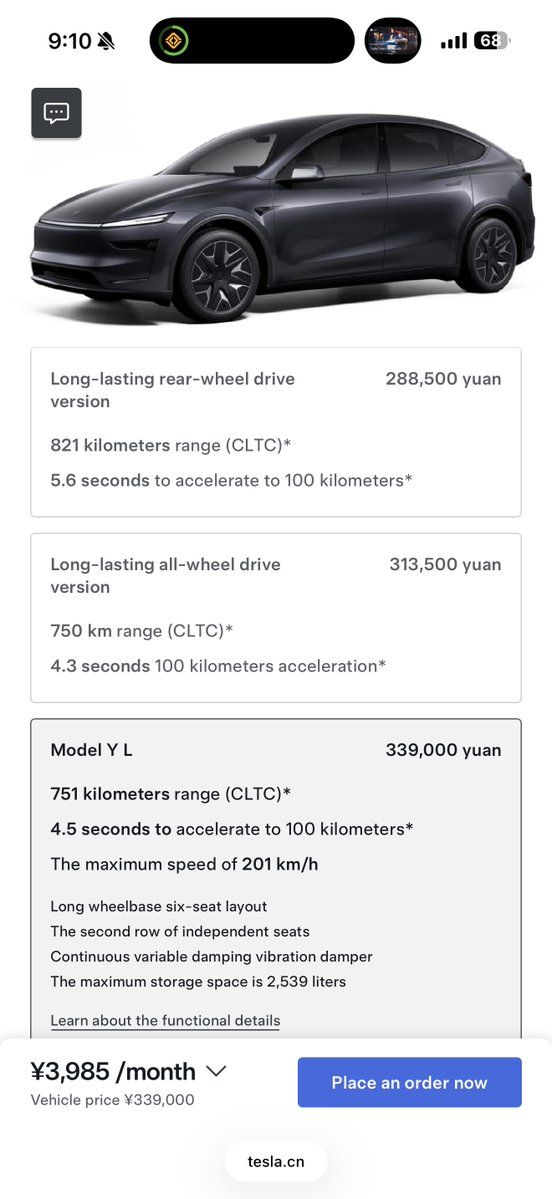 9:10

68

Long-lasting rear-wheel drive version

288,500 yuan

821 kilometers range (CLTC)*

5.6 seconds to accelerate to 100 kilometers*

Long-lasting all-wheel drive version

313,500 yuan

750 km range (CLTC)*

4.3 seconds 100 kilometers acceleration*

Model Y L

339,000 yuan

751 kilometers range (CLTC)*

4.5 seconds to accelerate to 100 kilometers*

The maximum speed of 201 km/h

Long wheelbase six-seat layout
The second row of independent seats
Continuous variable damping vibration damper
The maximum storage space is 2,539 liters

Learn about the functional details

¥3,985 /month

Vehicle price ¥339,000

Place an order now

tesla.cn